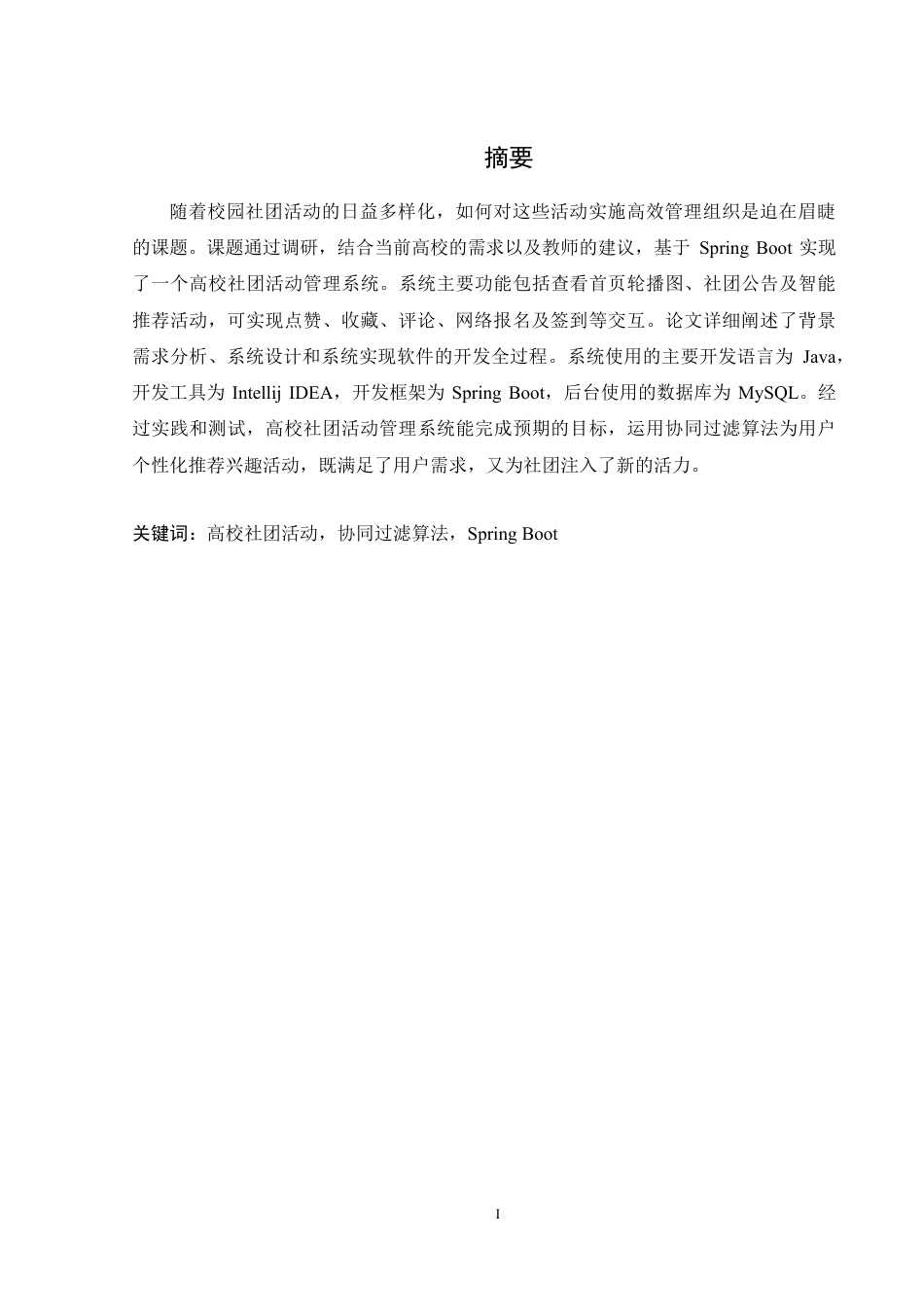 摘要

随着校园社团活动的日益多样化，如何对这些活动实施高效管理组织是迫在眉睫的课题。课题通过调研，结合当前高校的需求以及教师的建议，基于 Spring Boot 实现了一个高校社团活动管理系统。系统主要功能包括查看首页轮播图、社团公告及智能推荐活动，可实现点赞、收藏、评论、网络报名及签到等交互。论文详细阐述了背景需求分析、系统设计和系统实现软件的开发全过程。系统使用的主要开发语言为 Java，开发工具为 Intellij IDEA，开发框架为 Spring Boot，后台使用的数据库为 MySQL。经过实践和测试，高校社团活动管理系统能完成预期的目标，运用协同过滤算法为用户个性化推荐兴趣活动，既满足了用户需求，又为社团注入了新的活力。

关键词：高校社团活动，协同过滤算法，Spring Boot

I